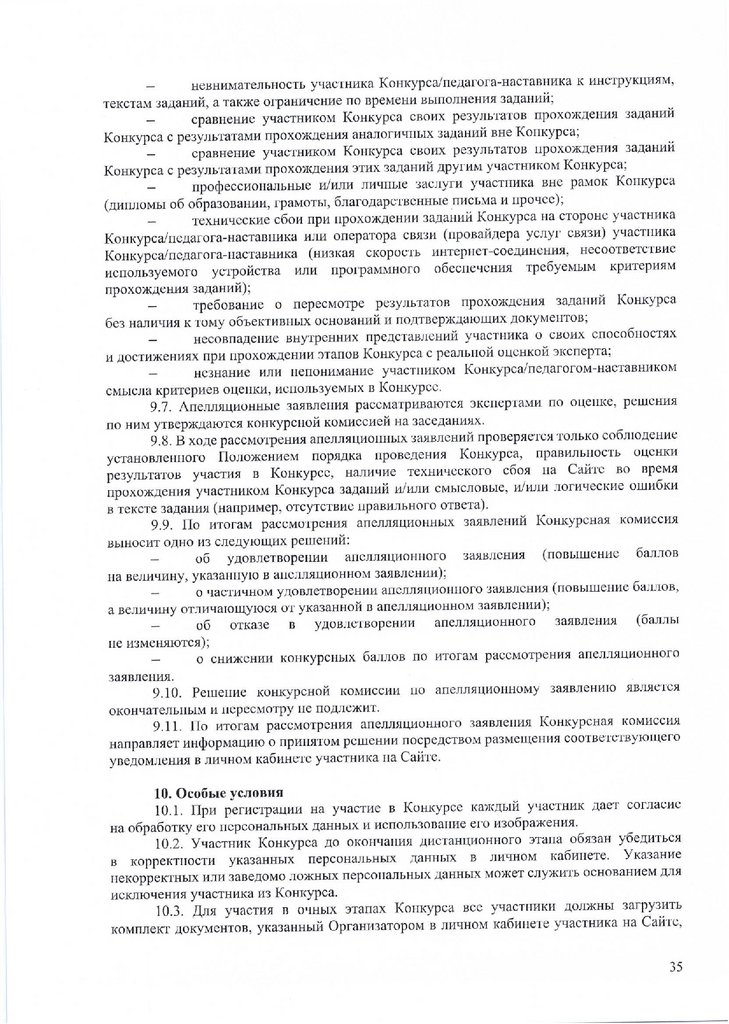 – невнимательность участника Конкурса/педагога-наставника к инструкциям, текстам заданий, а также ограничение по времени выполнения заданий;

– сравнение участником Конкурса своих результатов прохождения заданий Конкурса с результатами прохождения аналогичных заданий вне Конкурса;

– сравнение участником Конкурса своих результатов прохождения заданий Конкурса с результатами прохождения этих заданий другим участником Конкурса;

– профессиональные и/или личные заслуги участника вне рамок Конкурса (дипломы об образовании, грамоты, благодарственные письма и прочее);

– технические сбои при прохождении заданий Конкурса на стороне участника Конкурса/педагога-наставника или оператора связи (провайдера услуг связи) участника Конкурса/педагога-наставника (низкая скорость интернет-соединения, несоответствие используемого устройства или программного обеспечения требуемым критериям прохождения заданий);

– требование о пересмотре результатов прохождения заданий Конкурса без наличия к тому объективных оснований и подтверждающих документов;

– несовпадение внутренних представлений участника о своих способностях и достижениях при прохождении этапов Конкурса с реальной оценкой эксперта;

– незнание или непонимание участником Конкурса/педагогом-наставником смысла критериев оценки, используемых в Конкурсе.

9.7. Апелляционные заявления рассматриваются экспертами по оценке, решения по ним утверждаются конкурсной комиссией на заседаниях.

9.8. В ходе рассмотрения апелляционных заявлений проверяется только соблюдение установленного Положением порядка проведения Конкурса, правильность оценки результатов участия в Конкурсе, наличие технического сбоя на Сайте во время прохождения участником Конкурса заданий и/или смысловые, и/или логические ошибки в тексте задания (например, отсутствие правильного ответа).

9.9. По итогам рассмотрения апелляционных заявлений Конкурсная комиссия выносит одно из следующих решений:

– об удовлетворении апелляционного заявления (повышение баллов на величину, указанную в апелляционном заявлении);

– о частичном удовлетворении апелляционного заявления (повышение баллов, а величину отличающуюся от указанной в апелляционном заявлении);

– об отказе в удовлетворении апелляционного заявления (баллы не изменяются);

– о снижении конкурсных баллов по итогам рассмотрения апелляционного заявления.

9.10. Решение конкурсной комиссии по апелляционному заявлению является окончательным и пересмотру не подлежит.

9.11. По итогам рассмотрения апелляционного заявления Конкурсная комиссия направляет информацию о принятом решении посредством размещения соответствующего уведомления в личном кабинете участника на Сайте.

10. Особые условия

10.1. При регистрации на участие в Конкурсе каждый участник дает согласие на обработку его персональных данных и использование его изображения.

10.2. Участник Конкурса до окончания дистанционного этапа обязан убедиться в корректности указанных персональных данных в личном кабинете. Указание некорректных или заведомо ложных персональных данных может служить основанием для исключения участника из Конкурса.

10.3. Для участия в очных этапах Конкурса все участники должны загрузить комплект документов, указанный Организатором в личном кабинете участника на Сайте,

35